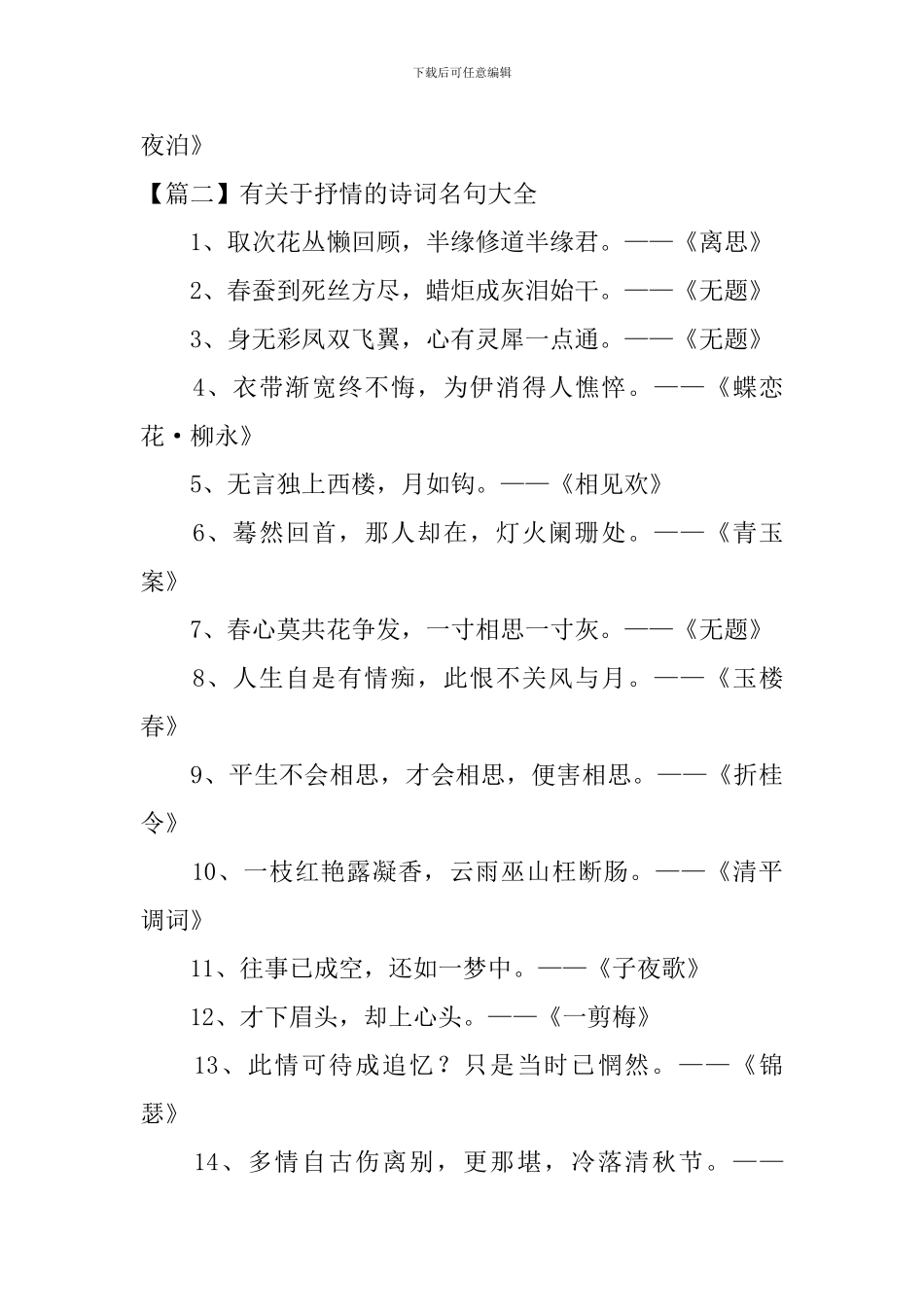 下载后可任意编辑

夜泊》

【篇二】有关于抒情的诗词名句大全

1、取次花丛懒回顾，半缘修道半缘君。——《离思》

2、春蚕到死丝方尽，蜡炬成灰泪始干。——《无题》

3、身无彩凤双飞翼，心有灵犀一点通。——《无题》

4、衣带渐宽终不悔，为伊消得人憔悴。——《蝶恋花·柳永》

5、无言独上西楼，月如钩。——《相见欢》

6、蓦然回首，那人却在，灯火阑珊处。——《青玉案》

7、春心莫共花争发，一寸相思一寸灰。——《无题》

8、人生自是有情痴，此恨不关风与月。——《玉楼春》

9、平生不会相思，才会相思，便害相思。——《折桂令》

10、一枝红艳露凝香，云雨巫山枉断肠。——《清平调词》

11、往事已成空，还如一梦中。——《子夜歌》

12、才下眉头，却上心头。——《一剪梅》

13、此情可待成追忆？只是当时已惘然。——《锦瑟》

14、多情自古伤离别，更那堪，冷落清秋节。——